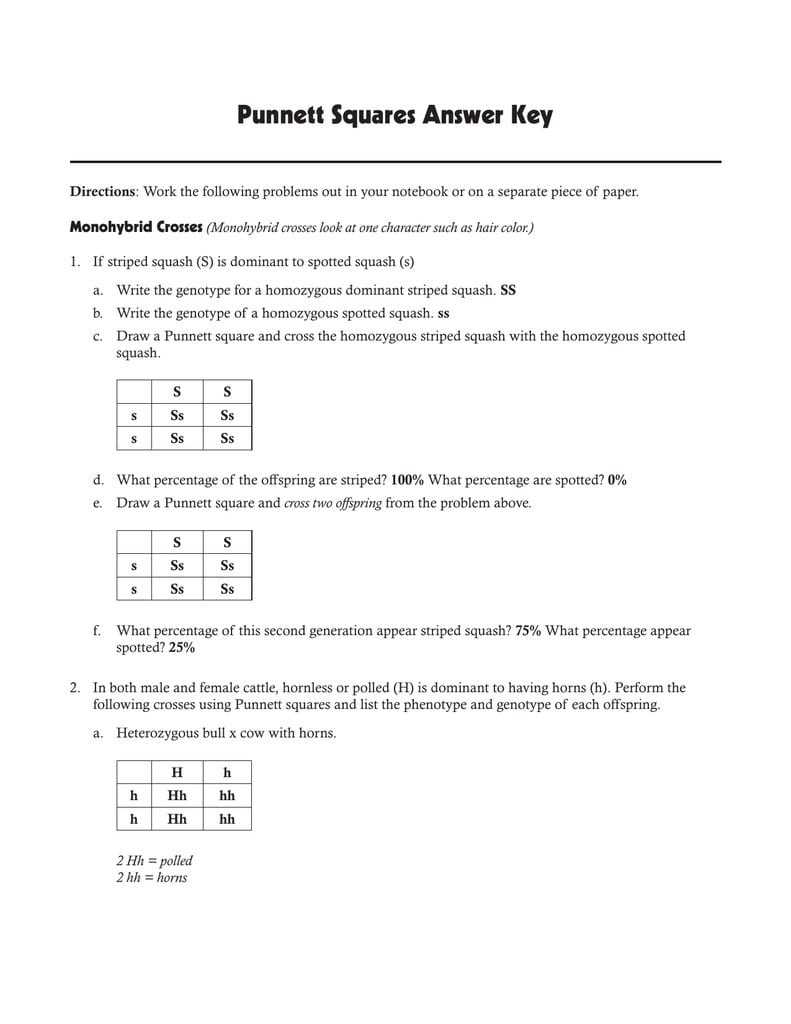 Punnett Squares Answer Key

Directions: Work the following problems out in your notebook or on a separate piece of paper.

Monohybrid Crosses (Monohybrid crosses look at one character such as hair color.)

1. If striped squash (S) is dominant to spotted squash (s)

a. Write the genotype for a homozygous dominant striped squash. SS

b. Write the genotype of a homozygous spotted squash. ss

c. Draw a Punnett square and cross the homozygous striped squash with the homozygous spotted squash.

| | S | S |
|---|---|---|
| s | Ss | Ss |
| s | Ss | Ss |

d. What percentage of the offspring are striped? 100% What percentage are spotted? 0%

e. Draw a Punnett square and cross two offspring from the problem above.

| | S | S |
|---|---|---|
| s | Ss | Ss |
| s | Ss | Ss |

f. What percentage of this second generation appear striped squash? 75% What percentage appear spotted? 25%

2. In both male and female cattle, hornless or polled (H) is dominant to having horns (h). Perform the following crosses using Punnett squares and list the phenotype and genotype of each offspring.

a. Heterozygous bull x cow with horns.

| | H | h |
|---|---|---|
| h | Hh | hh |
| h | Hh | hh |

2 Hh = polled
2 hh = horns